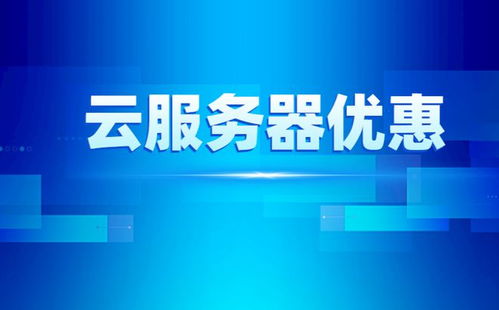 云服务器优惠